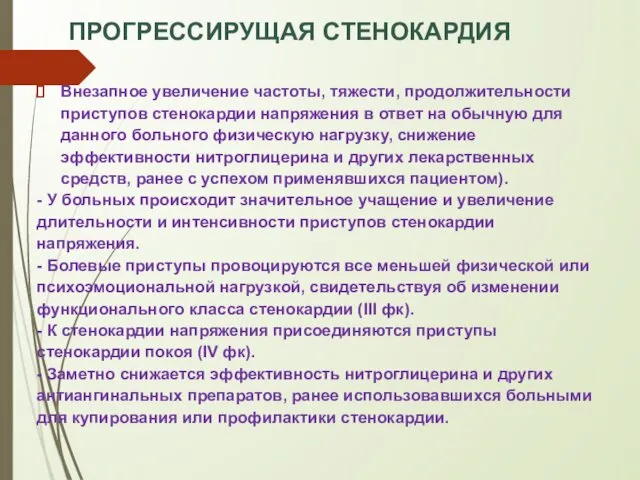 ПРОГРЕССИРУЩАЯ СТЕНОКАРДИЯ

Внезапное увеличение частоты, тяжести, продолжительности приступов стенокардии напряжения в ответ на обычную для данного больного физическую нагрузку, снижение эффективности нитроглицерина и других лекарственных средств, ранее с успехом применявшихся пациентом).

- У больных происходит значительное учащение и увеличение длительности и интенсивности приступов стенокардии напряжения.

- Болевые приступы провоцируются все меньшей физической или психоэмоциональной нагрузкой, свидетельствуя об изменении функционального класса стенокардии (III фк).

- К стенокардии напряжения присоединяются приступы стенокардии покоя (IV фк).

- Заметно снижается эффективность нитроглицерина и других антиангинальных препаратов, ранее использовавшихся больными для купирования или профилактики стенокардии.